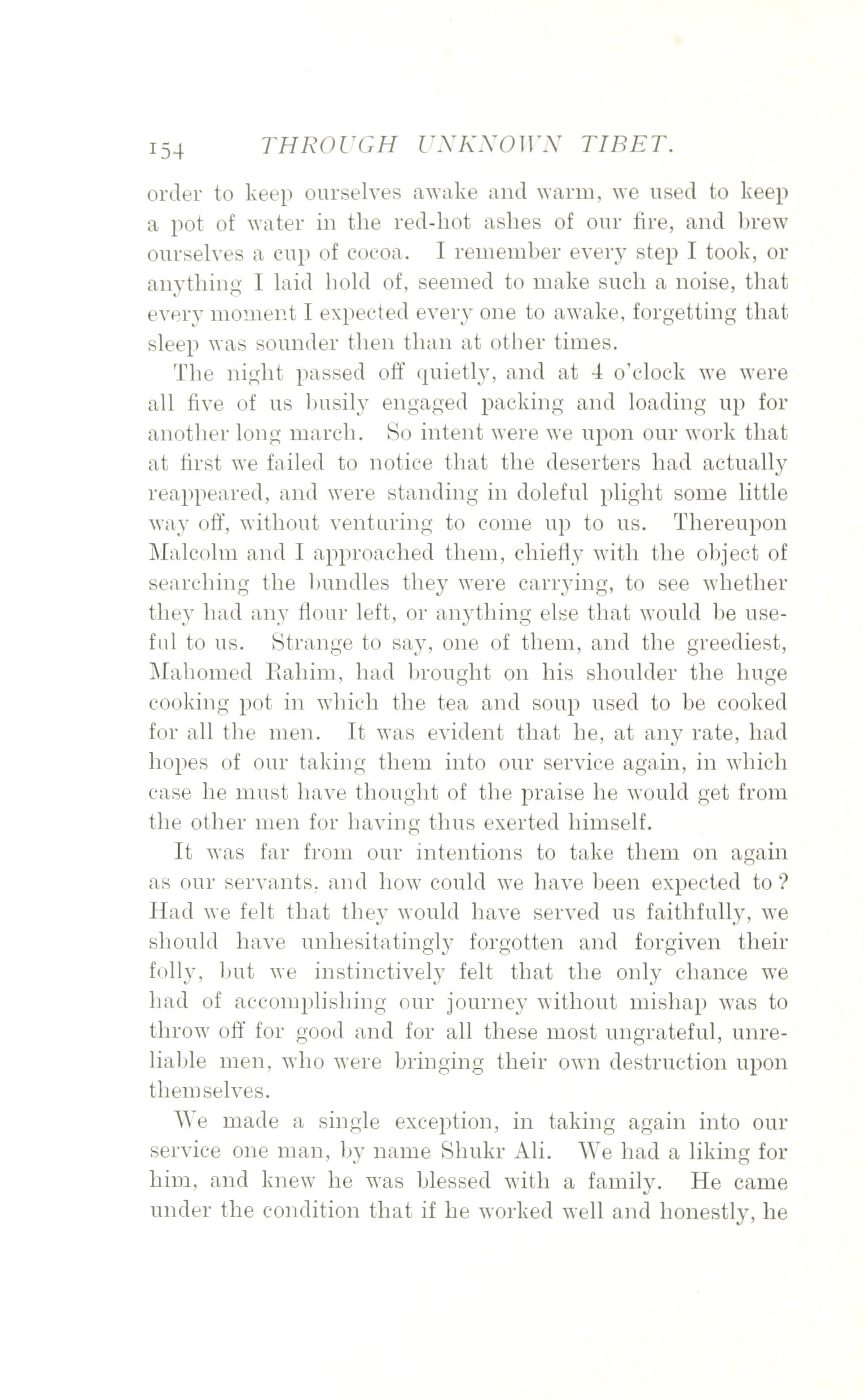 154 THROUGH UNKNOWN TIBET.

order to keep ourselves awake and warm, we used to keep a pot of water in the red-hot ashes of our fire, and brew ourselves a cup of cocoa. I remember every step I took, or anything I laid hold of, seemed to make such a noise, that every moment I expected every one to awake, forgetting that sleep was sounder then than at other times.

The night passed off quietly, and at 4 o'clock we were all five of us busily engaged packing and loading up for another long march. So intent were we upon our work that at first we failed to notice that the deserters had actually reappeared, and were standing in doleful plight some little way off, without venturing to come up to us. Thereupon Malcolm and I approached them, chiefly with the object of searching the bundles they were carrying, to see whether they had any flour left, or anything else that would be useful to us. Strange to say, one of them, and the greediest, Mahomed Rahim, had brought on his shoulder the huge cooking pot in which the tea and soup used to be cooked for all the men. It was evident that he, at any rate, had hopes of our taking them into our service again, in which case he must have thought of the praise he would get from the other men for having thus exerted himself.

It was far from our intentions to take them on again as our servants, and how could we have been expected to? Had we felt that they would have served us faithfully, we should have unhesitatingly forgotten and forgiven their folly, but we instinctively felt that the only chance we had of accomplishing our journey without mishap was to throw off for good and for all these most ungrateful, unreliable men, who were bringing their own destruction upon themselves.

We made a single exception, in taking again into our service one man, by name Shukr Ali. We had a liking for him, and knew he was blessed with a family. He came under the condition that if he worked well and honestly, he